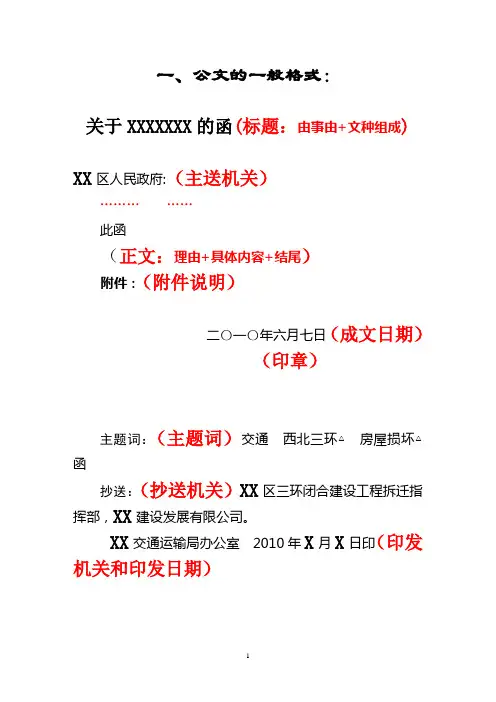 一、公文的一般格式：

关于 XXXXXXX 的函（标题：由事由+文种组成）

XX 区人民政府:（主送机关）

……… ……

此函

（正文：理由+具体内容+结尾）

附件：（附件说明）

二○一○年六月七日（成文日期）

（印章）

主题词：（主题词）交通 西北三环△ 房屋损坏△ 函

抄送：（抄送机关）XX 区三环闭合建设工程拆迁指挥部，XX 建设发展有限公司。

XX 交通运输局办公室 2010 年 X 月 X 日印（印发机关和印发日期）

1